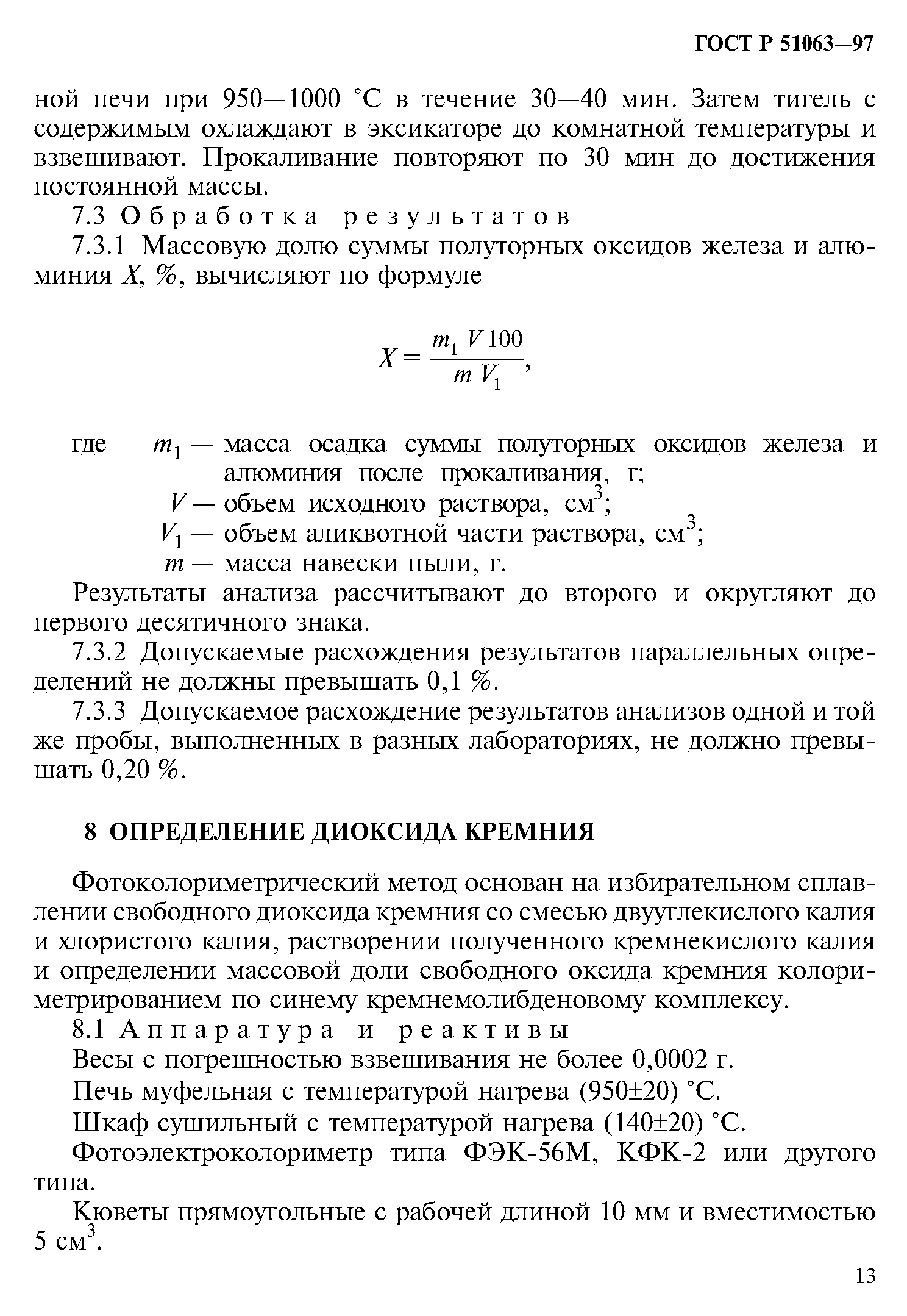 ГОСТ Р 51063—97

ной печи при 950—1000 °С в течение 30—40 мин. Затем тигель с содержимым охлаждают в эксикаторе до комнатной температуры и взвешивают. Прокаливание повторяют по 30 мин до достижения постоянной массы.

7.3 Обработка результатов

7.3.1 Массовую долю суммы полуторных оксидов железа и алюминия $X$, %, вычисляют по формуле

$X = \frac{m_1 V 100}{m V_1}$,

где $m_1$ — масса осадка суммы полуторных оксидов железа и алюминия после прокаливания, г;
$V$ — объем исходного раствора, см$^3$;
$V_1$ — объем аликвотной части раствора, см$^3$;
$m$ — масса навески пыли, г.

Результаты анализа рассчитывают до второго и округляют до первого десятичного знака.

7.3.2 Допускаемые расхождения результатов параллельных определений не должны превышать 0,1 %.

7.3.3 Допускаемое расхождение результатов анализов одной и той же пробы, выполненных в разных лабораториях, не должно превышать 0,20 %.

8 ОПРЕДЕЛЕНИЕ ДИОКСИДА КРЕМНИЯ

Фотоколориметрический метод основан на избирательном сплавлении свободного диоксида кремния со смесью двууглекислого калия и хлористого калия, растворении полученного кремнекислого калия и определении массовой доли свободного оксида кремния колориметрированием по синему кремнемолибденовому комплексу.

8.1 Аппаратура и реактивы

Весы с погрешностью взвешивания не более 0,0002 г.

Печь муфельная с температурой нагрева (950±20) °С.

Шкаф сушильный с температурой нагрева (140±20) °С.

Фотоэлектроколориметр типа ФЭК-56М, КФК-2 или другого типа.

Кюветы прямоугольные с рабочей длиной 10 мм и вместимостью 5 см$^3$.

13